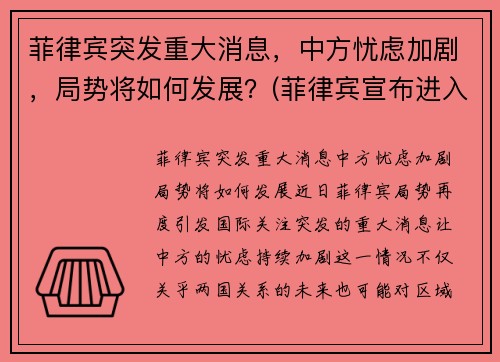 菲律宾突发重大消息，中方忧虑加剧，局势将如何发展？(菲律宾宣布进入

菲律宾突发重大消息中方忧虑加剧局势将如何发展近日菲律宾局势再度引发国际关注突发的重大消息让中方的忧虑持续加剧这一情况不仅关乎两国关系的未来也可能对区域